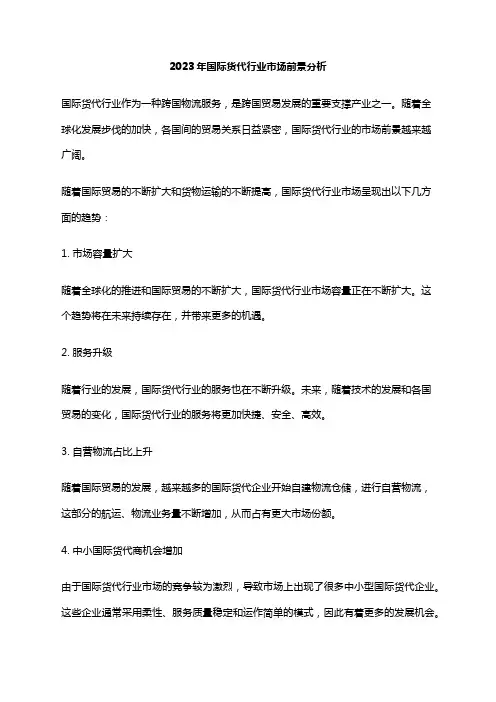 2023年国际货代行业市场前景分析

国际货代行业作为一种跨国物流服务，是跨国贸易发展的重要支撑产业之一。随着全球化发展步伐的加快，各国间的贸易关系日益紧密，国际货代行业的市场前景越来越广阔。

随着国际贸易的不断扩大和货物运输的不断提高，国际货代行业市场呈现出以下几方面的趋势：

1. 市场容量扩大

随着全球化的推进和国际贸易的不断扩大，国际货代行业市场容量正在不断扩大。这个趋势将在未来持续存在，并带来更多的机遇。

2. 服务升级

随着行业的发展，国际货代行业的服务也在不断升级。未来，随着技术的发展和各国贸易的变化，国际货代行业的服务将更加快捷、安全、高效。

3. 自营物流占比上升

随着国际贸易的发展，越来越多的国际货代企业开始自建物流仓储，进行自营物流，这部分的航运、物流业务量不断增加，从而占有更大市场份额。

4. 中小国际货代商机会增加

由于国际货代行业市场的竞争较为激烈，导致市场上出现了很多中小型国际货代企业。这些企业通常采用柔性、服务质量稳定和运作简单的模式，因此有着更多的发展机会。